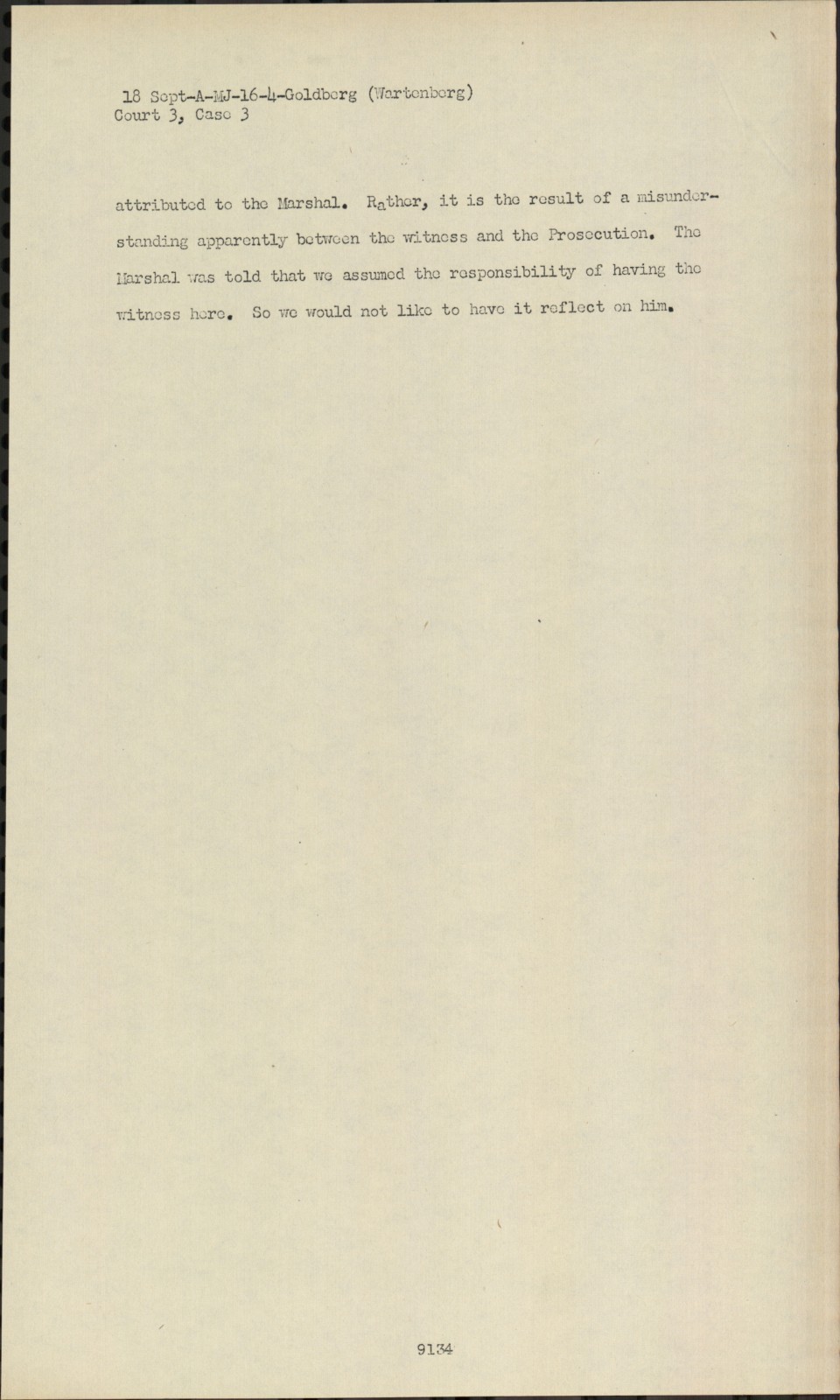 18 Sept-A-MJ-16-4-Goldberg (Wartenberg)
Court 3, Case 3

attributed to the Marshal. Rather, it is the result of a misunderstanding apparently between the witness and the Prosecution. The Marshal was told that we assumed the responsibility of having the witness here. So we would not like to have it reflect on him.

9134